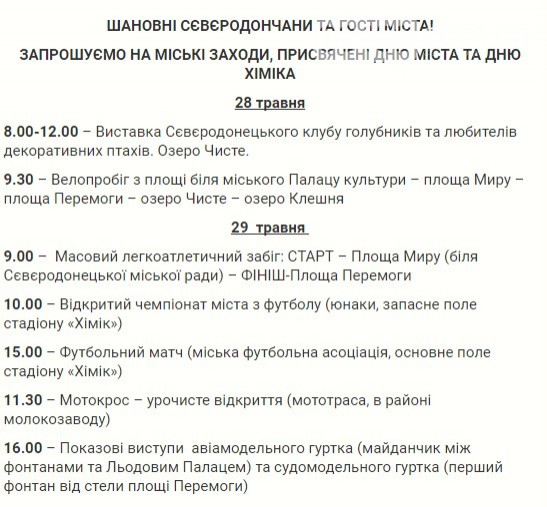 ШАНОВНІ СЄВЄРОДОНЧАНИ ТА ГОСТІ МІСТА!

ЗАПРОШУЄМО НА МІСЬКІ ЗАХОДИ, ПРИСВЯЧЕНІ ДНЮ МІСТА ТА ДНЮ ХІМІКА

28 травня

8.00-12.00 – Виставка Сєвєродонецького клубу голубників та любителів декоративних птахів. Озеро Чисте.

9.30 – Велопробіг з площі біля міського Палацу культури – площа Миру – площа Перемоги – озеро Чисте – озеро Клешня

29 травня

9.00 – Масовий легкоатлетичний забіг: СТАРТ – Площа Миру (біля Сєвєродонецької міської ради) – ФІНІШ-Площа Перемоги

10.00 – Відкритий чемпіонат міста з футболу (юнаки, запасне поле стадіону «Хімік»)

15.00 – Футбольний матч (міська футбольна асоціація, основне поле стадіону «Хімік»)

11.30 – Мотокрос – урочисте відкриття (мототраса, в районі молокозаводу)

16.00 – Показові виступи авіамодельного гуртка (майданчик між фонтанами та Льодовим Палацем) та судомодельного гуртка (перший фонтан від стели площі Перемоги)